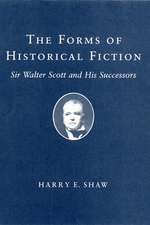 THE FORMS OF HISTORICAL FICTION

Sir Walter Scott and His Successors

HARRY E. SHAW